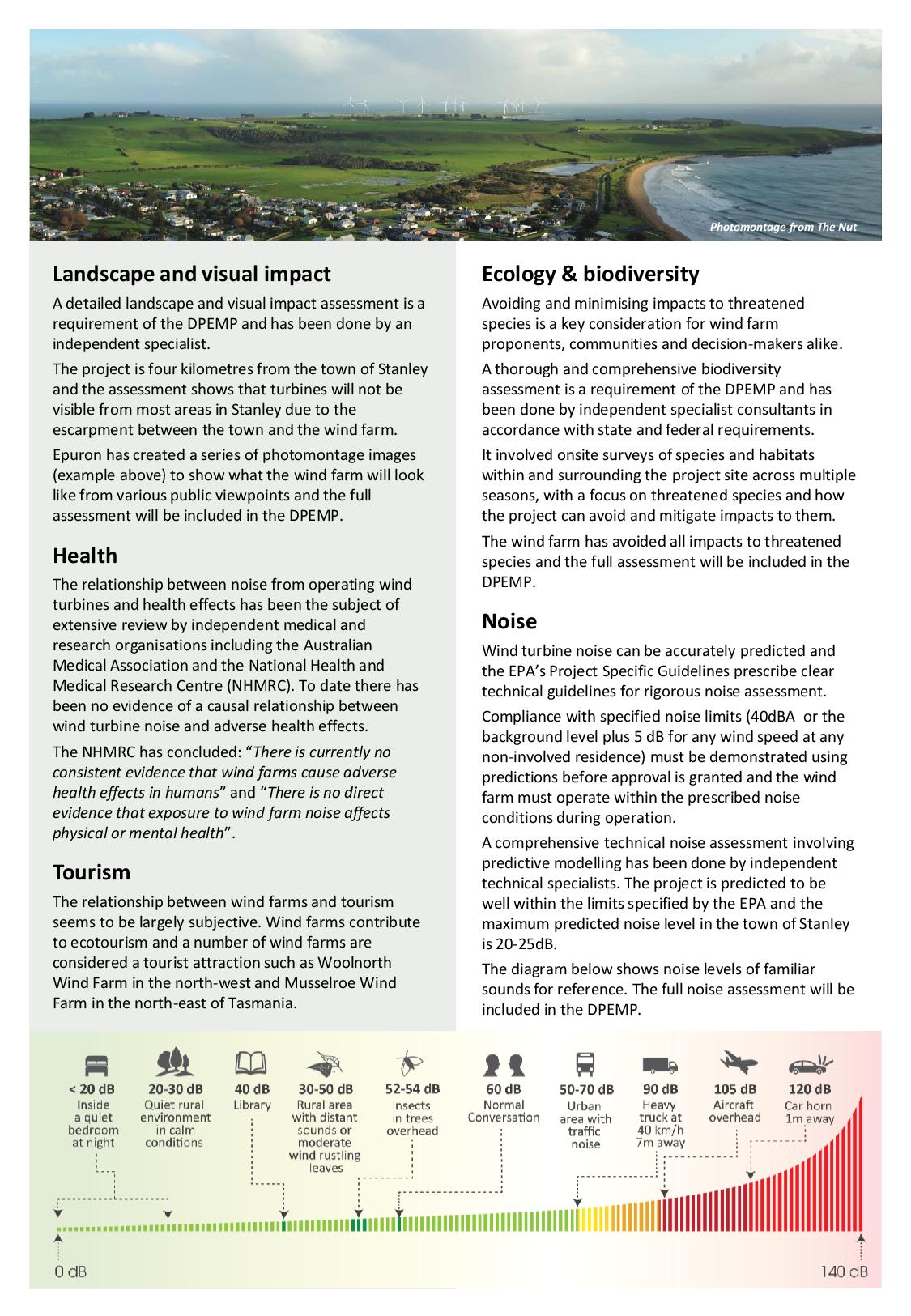 Photomontage from The Nut

Landscape and visual impact

A detailed landscape and visual impact assessment is a requirement of the DPEMP and has been done by an independent specialist.

The project is four kilometres from the town of Stanley and the assessment shows that turbines will not be visible from most areas in Stanley due to the escarpment between the town and the wind farm.

Epuron has created a series of photomontage images (example above) to show what the wind farm will look like from various public viewpoints and the full assessment will be included in the DPEMP.

Health

The relationship between noise from operating wind turbines and health effects has been the subject of extensive review by independent medical and research organisations including the Australian Medical Association and the National Health and Medical Research Centre (NHMRC). To date there has been no evidence of a causal relationship between wind turbine noise and adverse health effects.

The NHMRC has concluded: "There is currently no consistent evidence that wind farms cause adverse health effects in humans" and "There is no direct evidence that exposure to wind farm noise affects physical or mental health".

Tourism

The relationship between wind farms and tourism seems to be largely subjective. Wind farms contribute to ecotourism and a number of wind farms are considered a tourist attraction such as Woolnorth Wind Farm in the north-west and Musselroe Wind Farm in the north-east of Tasmania.

Ecology & biodiversity

Avoiding and minimising impacts to threatened species is a key consideration for wind farm proponents, communities and decision-makers alike.

A thorough and comprehensive biodiversity assessment is a requirement of the DPEMP and has been done by independent specialist consultants in accordance with state and federal requirements.

It involved onsite surveys of species and habitats within and surrounding the project site across multiple seasons, with a focus on threatened species and how the project can avoid and mitigate impacts to them.

The wind farm has avoided all impacts to threatened species and the full assessment will be included in the DPEMP.

Noise

Wind turbine noise can be accurately predicted and the EPA's Project Specific Guidelines prescribe clear technical guidelines for rigorous noise assessment.

Compliance with specified noise limits (40dBA or the background level plus 5 dB for any wind speed at any non-involved residence) must be demonstrated using predictions before approval is granted and the wind farm must operate within the prescribed noise conditions during operation.

A comprehensive technical noise assessment involving predictive modelling has been done by independent technical specialists. The project is predicted to be well within the limits specified by the EPA and the maximum predicted noise level in the town of Stanley is 20-25dB.

The diagram below shows noise levels of familiar sounds for reference. The full noise assessment will be included in the DPEMP.

< 20 dB
Inside a quiet bedroom at night

20-30 dB
Quiet rural environment in calm conditions

40 dB
Library

30-50 dB
Rural area with distant sounds or moderate wind rustling leaves

52-54 dB
Insects in trees overhead

60 dB
Normal Conversation

50-70 dB
Urban area with traffic noise

90 dB
Heavy truck at 40 km/h 7m away

105 dB
Aircraft overhead

120 dB
Car horn 1m away

0 dB

140 dB